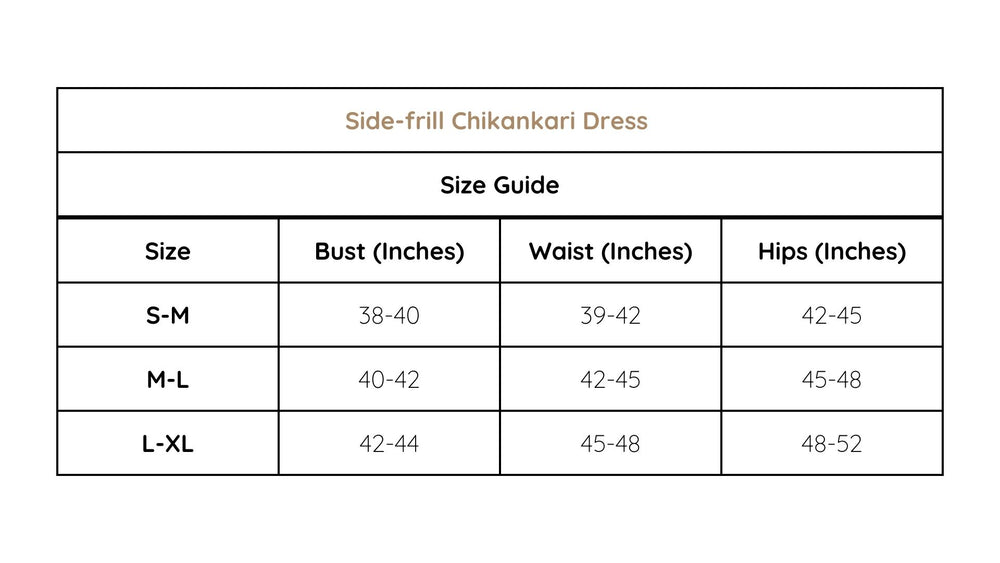 Side-frill Chikankari Dress

Size Guide

| Size | Bust (Inches) | Waist (Inches) | Hips (Inches) |
|---|---|---|---|
| S-M | 38-40 | 39-42 | 42-45 |
| M-L | 40-42 | 42-45 | 45-48 |
| L-XL | 42-44 | 45-48 | 48-52 |